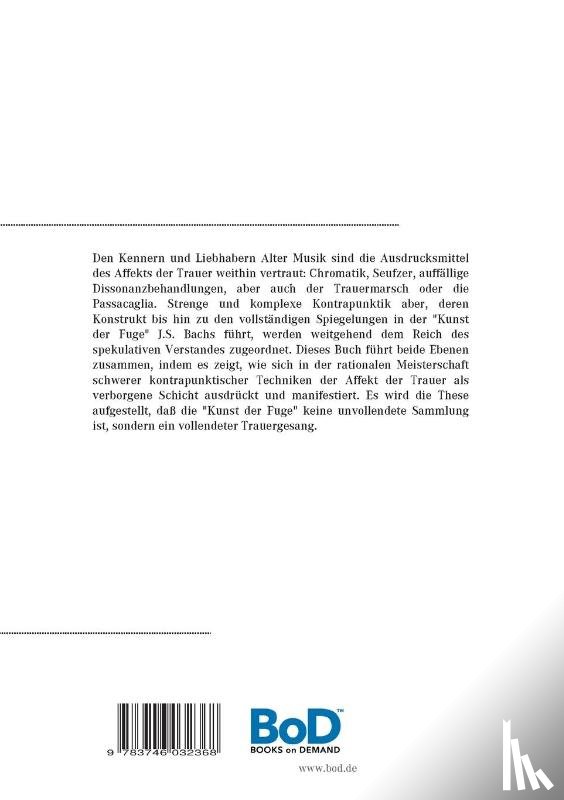 Den Kennern und Liebhabern Alter Musik sind die Ausdrucksmittel des Affekts der Trauer weithin vertraut: Chromatik, Seufzer, auffällige Dissonanzbehandlungen, aber auch der Trauermarsch oder die Passacaglia. Strenge und komplexe Kontrapunktik aber, deren Konstrukt bis hin zu den vollständigen Spiegelungen in der "Kunst der Fuge" J.S. Bachs führt, werden weitgehend dem Reich des spekulativen Verstandes zugeordnet. Dieses Buch führt beide Ebenen zusammen, indem es zeigt, wie sich in der rationalen Meisterschaft schwerer kontrapunktischer Techniken der Affekt der Trauer als verborgene Schicht ausdrückt und manifestiert. Es wird die These aufgestellt, daß die "Kunst der Fuge" keine unvollendete Sammlung ist, sondern ein vollendeter Trauergesang.

9 783746 032368

BoD™
BOOKS on DEMAND

www.bod.de